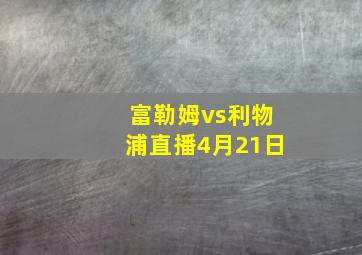 富勒姆vs利物浦直播4月21日